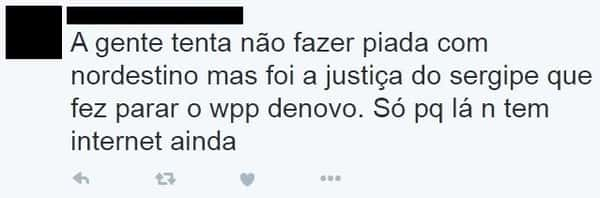 A gente tenta não fazer piada com nordestino mas foi a justiça do sergipe que fez parar o wpp denovo. Só pq lá n tem internet ainda